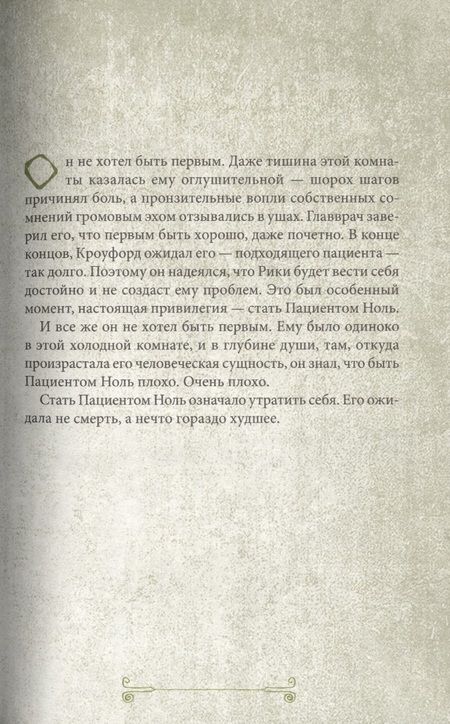 Он не хотел быть первым. Даже тишина этой комнаты казалась ему оглушительной — шорох шагов причинял боль, а пронзительные вопли собственных сомнений громовым эхом отзывались в ушах. Главврач заверил его, что первым быть хорошо, даже почетно. В конце концов, Кроуфорд ожидал его — подходящего пациента — так долго. Поэтому он надеялся, что Рики будет вести себя достойно и не создаст ему проблем. Это был особенный момент, настоящая привилегия — стать Пациентом Ноль.

И все же он не хотел быть первым. Ему было одиноко в этой холодной комнате, и в глубине души, там, откуда произрастала его человеческая сущность, он знал, что быть Пациентом Ноль плохо. Очень плохо.

Стать Пациентом Ноль означало утратить себя. Его ожидала не смерть, а нечто гораздо худшее.